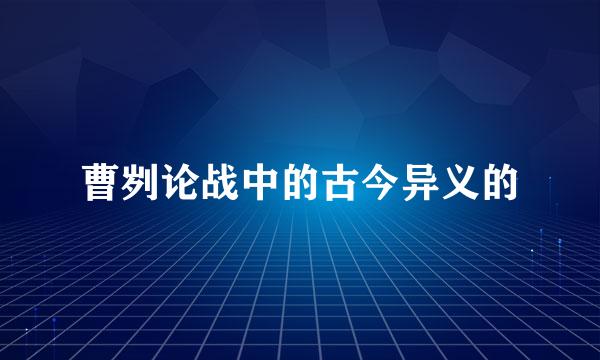 曹刿论战中的古今异义的